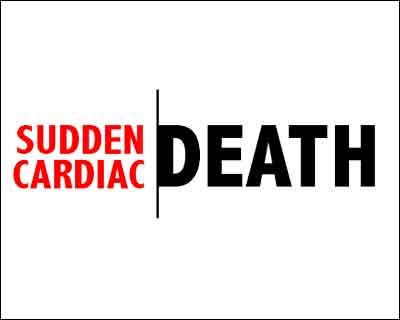 SUDDEN CARDIAC DEATH